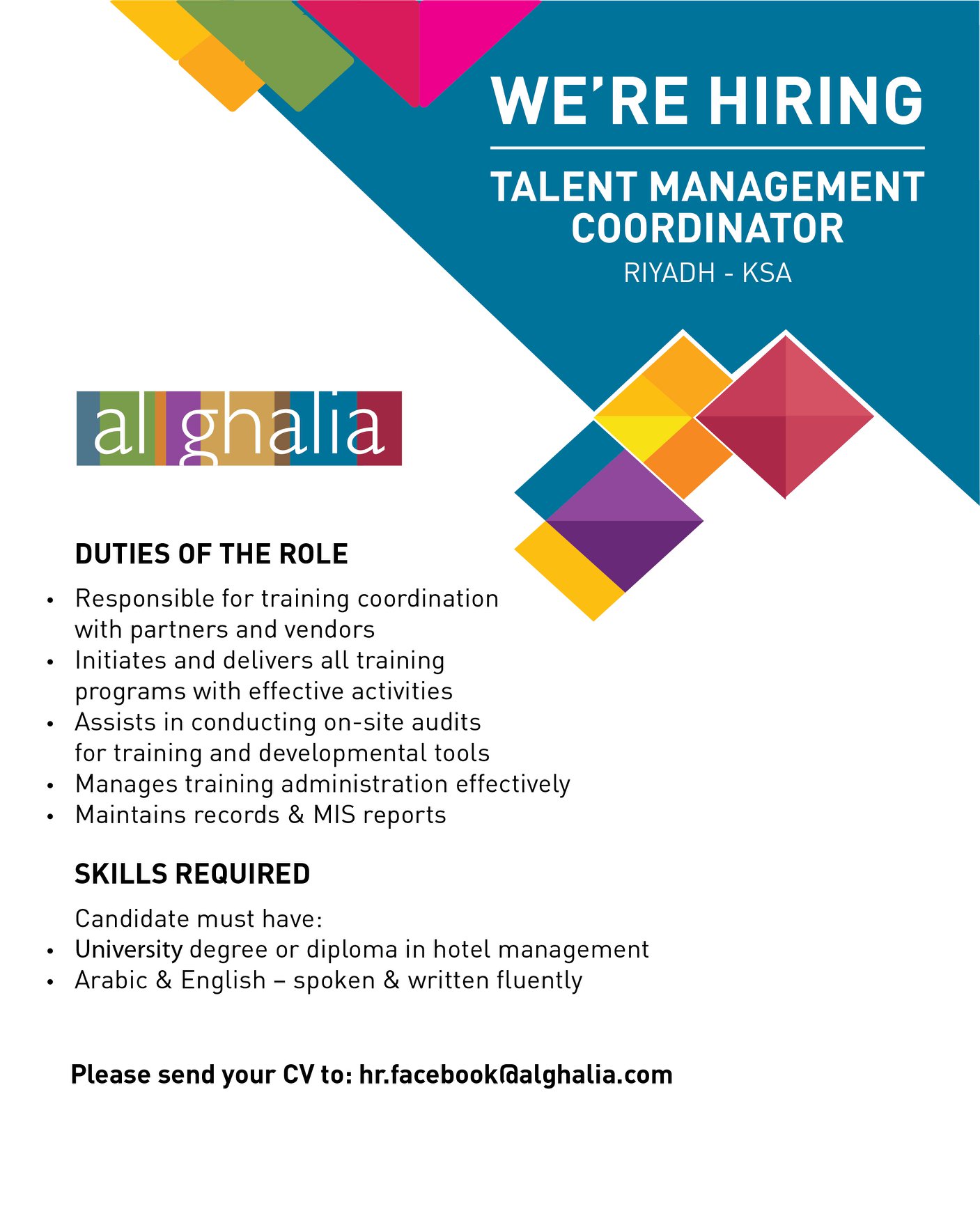 WE'RE HIRING

TALENT MANAGEMENT
COORDINATOR
RIYADH - KSA

al ghalia

DUTIES OF THE ROLE

• Responsible for training coordination with partners and vendors
• Initiates and delivers all training programs with effective activities
• Assists in conducting on-site audits for training and developmental tools
• Manages training administration effectively
• Maintains records & MIS reports

SKILLS REQUIRED

Candidate must have:
• University degree or diploma in hotel management
• Arabic & English – spoken & written fluently

Please send your CV to: hr.facebook@alghalia.com